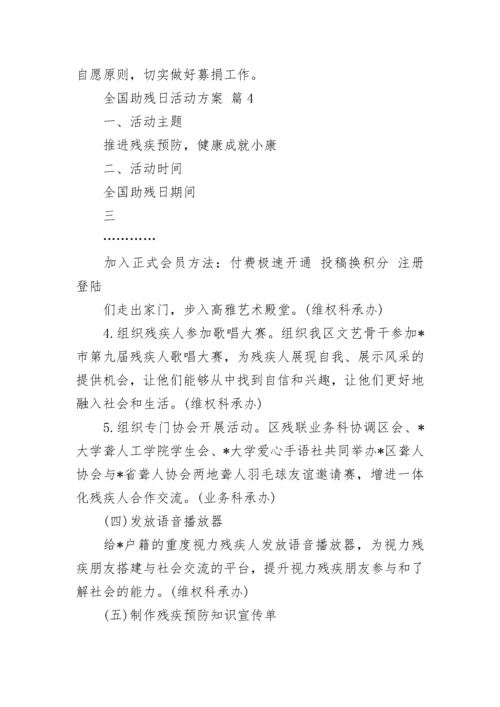 自愿原则，切实做好募捐工作。

全国助残日活动方案 篇4

一、活动主题

推进残疾预防，健康成就小康

二、活动时间

全国助残日期间

三

…………

加入正式会员方法：付费极速开通 投稿换积分 注册登陆

们走出家门，步入高雅艺术殿堂。(维权科承办)

4.组织残疾人参加歌唱大赛。组织我区文艺骨干参加*市第九届残疾人歌唱大赛，为残疾人展现自我、展示风采的提供机会，让他们能够从中找到自信和兴趣，让他们更好地融入社会和生活。(维权科承办)

5.组织专门协会开展活动。区残联业务科协调区会、*大学聋人工学院学生会、*大学爱心手语社共同举办*区聋人协会与*省聋人协会两地聋人羽毛球友谊邀请赛，增进一体化残疾人合作交流。(业务科承办)

(四)发放语音播放器

给*户籍的重度视力残疾人发放语音播放器，为视力残疾朋友搭建与社会交流的平台，提升视力残疾朋友参与和了解社会的能力。(维权科承办)

(五)制作残疾预防知识宣传单